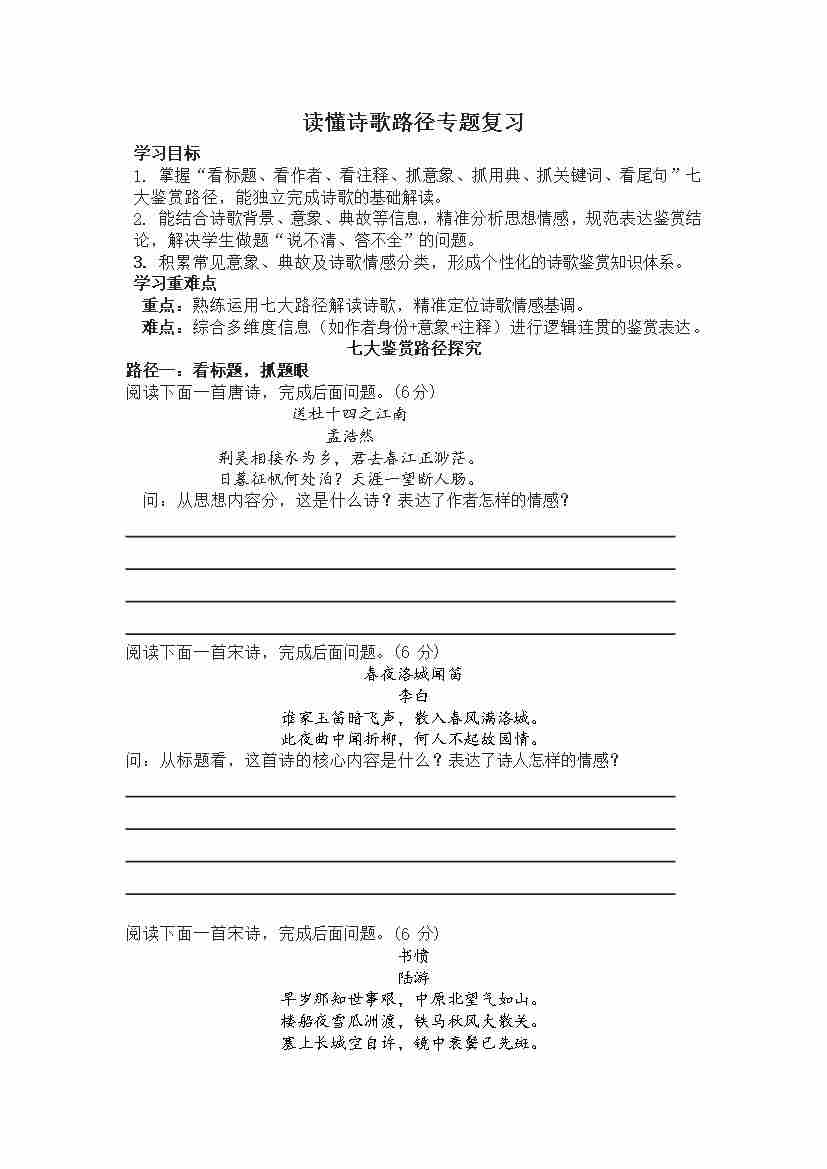 读懂诗歌路径专题复习

学习目标

1. 掌握“看标题、看作者、看注释、抓意象、抓用典、抓关键词、看尾句”七大鉴赏路径，能独立完成诗歌的基础解读。

2. 能结合诗歌背景、意象、典故等信息，精准分析思想情感，规范表达鉴赏结论，解决学生做题“说不清、答不全”的问题。

3. 积累常见意象、典故及诗歌情感分类，形成个性化的诗歌鉴赏知识体系。

学习重难点

重点：熟练运用七大路径解读诗歌，精准定位诗歌情感基调。

难点：综合多维度信息（如作者身份+意象+注释）进行逻辑连贯的鉴赏表达。

七大鉴赏路径探究

路径一：看标题，抓题眼

阅读下面一首唐诗，完成后面问题。(6分)

送杜十四之江南

孟浩然

荆吴相接水为乡，君去春江正渺茫。

日暮征帆何处泊？天涯一望断人肠。

问：从思想内容分，这是什么诗？表达了作者怎样的情感？

阅读下面一首宋诗，完成后面问题。(6分)

春夜洛城闻笛

李白

谁家玉笛暗飞声，散入春风满洛城。

此夜曲中闻折柳，何人不起故园情。

问：从标题看，这首诗的核心内容是什么？表达了诗人怎样的情感？

阅读下面一首宋诗，完成后面问题。(6分)

书愤

陆游

早岁那知世事艰，中原北望气如山。

楼船夜雪瓜洲渡，铁马秋风大散关。

塞上长城空自许，镜中衰鬓已先斑。